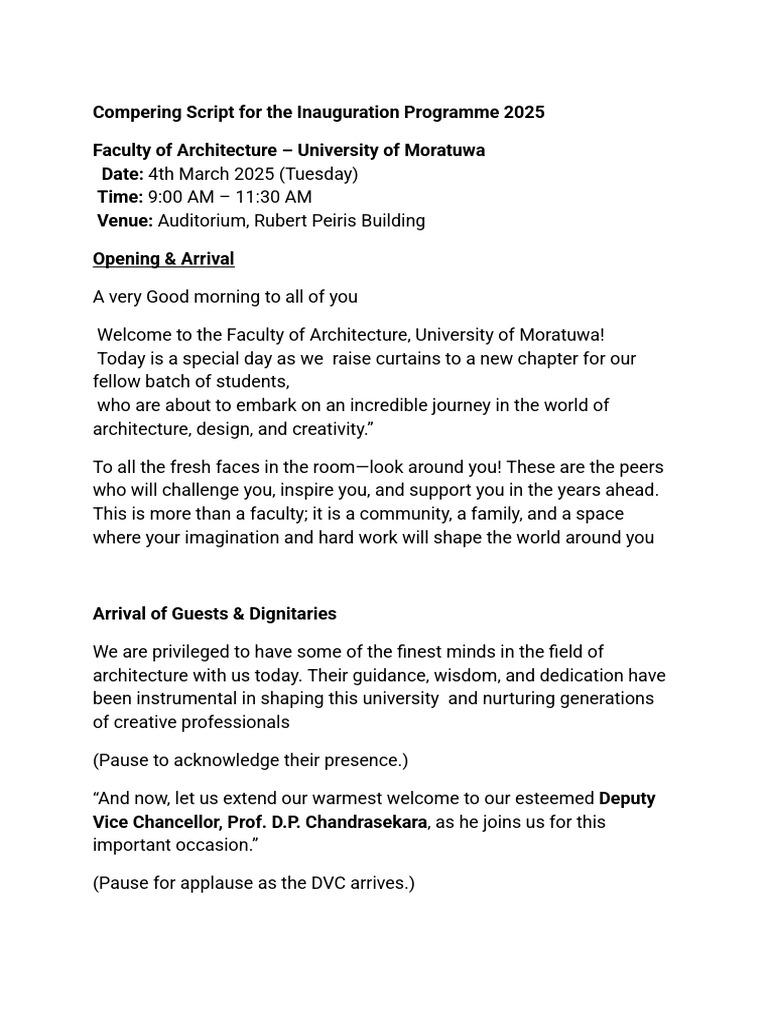 Compering Script for the Inauguration Programme 2025

Faculty of Architecture – University of Moratuwa
Date: 4th March 2025 (Tuesday)
Time: 9:00 AM – 11:30 AM
Venue: Auditorium, Rubert Peiris Building

Opening & Arrival

A very Good morning to all of you

Welcome to the Faculty of Architecture, University of Moratuwa!
Today is a special day as we raise curtains to a new chapter for our fellow batch of students,
who are about to embark on an incredible journey in the world of architecture, design, and creativity.”

To all the fresh faces in the room—look around you! These are the peers who will challenge you, inspire you, and support you in the years ahead. This is more than a faculty; it is a community, a family, and a space where your imagination and hard work will shape the world around you

Arrival of Guests & Dignitaries

We are privileged to have some of the finest minds in the field of architecture with us today. Their guidance, wisdom, and dedication have been instrumental in shaping this university and nurturing generations of creative professionals

(Pause to acknowledge their presence.)

“And now, let us extend our warmest welcome to our esteemed Deputy Vice Chancellor, Prof. D.P. Chandrasekara, as he joins us for this important occasion.”

(Pause for applause as the DVC arrives.)